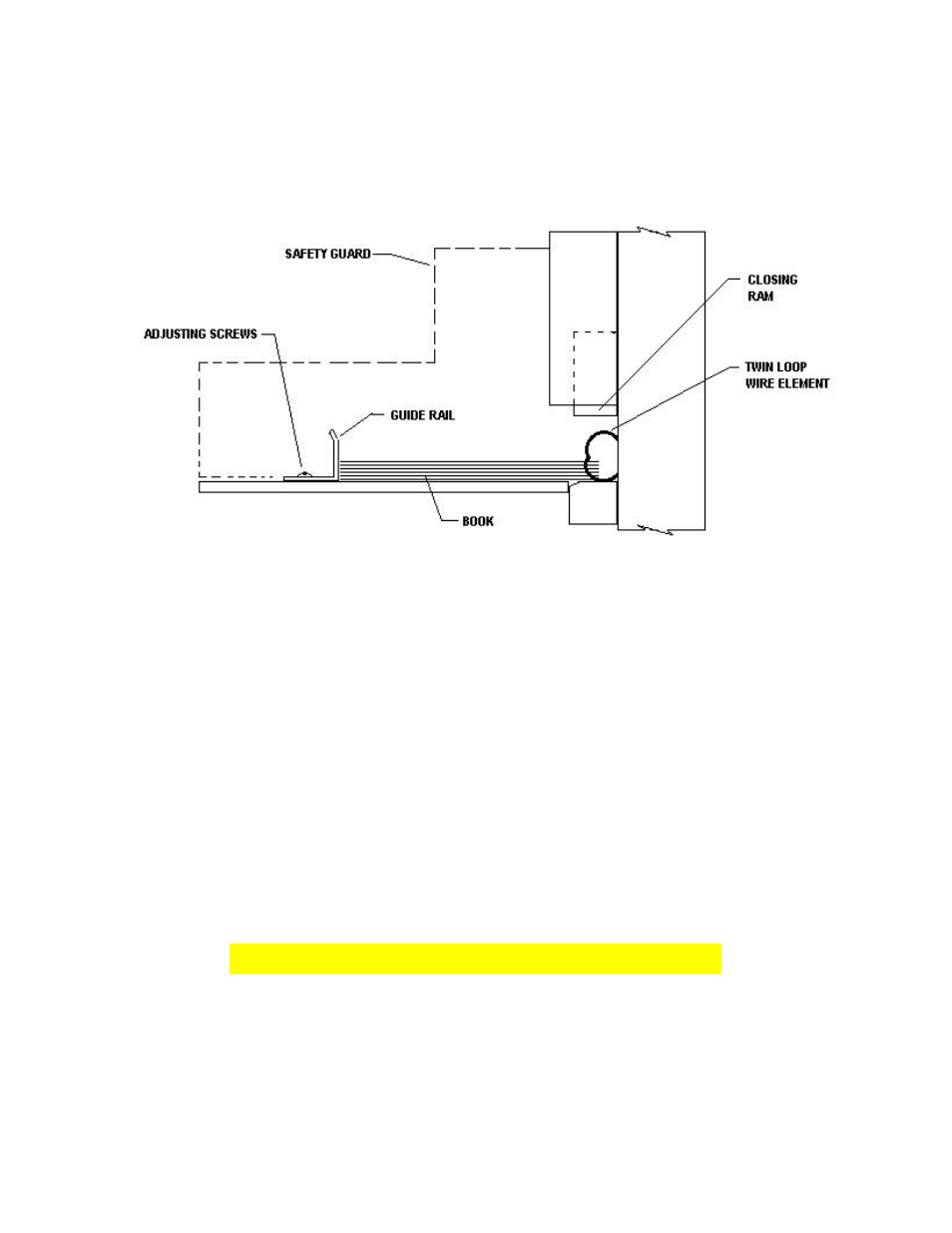 SAFETY GUARD

CLOSING RAM

ADJUSTING SCREWS

TWIN LOOP WIRE ELEMENT

GUIDE RAIL

BOOK